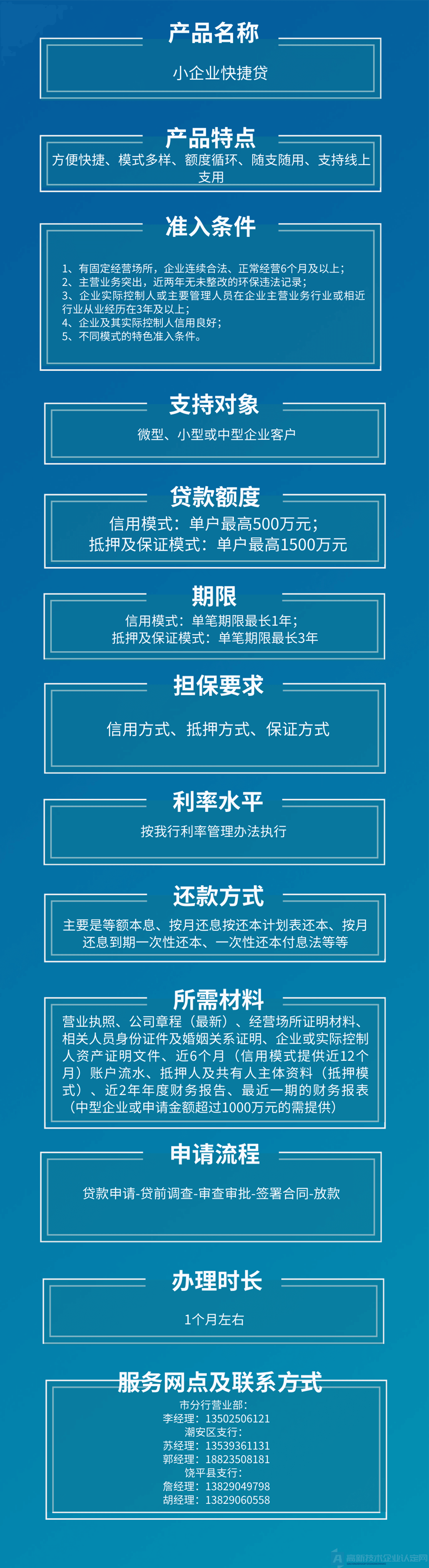 产品名称

小企业快捷贷

产品特点

方便快捷、模式多样、额度循环、随支随用、支持线上支用

准入条件

1、有固定经营场所，企业连续合法、正常经营6个月及以上；
2、主营业务突出，近两年无未整改的环保违法记录；
3、企业实际控制人或主要管理人员在企业主营业务行业或相近行业从业经历在3年及以上；
4、企业及其实际控制人信用良好；
5、不同模式的特色准入条件。

支持对象

微型、小型或中型企业客户

贷款额度

信用模式：单户最高500万元；
抵押及保证模式：单户最高1500万元

期限

信用模式：单笔期限最长1年；
抵押及保证模式：单笔期限最长3年

担保要求

信用方式、抵押方式、保证方式

利率水平

按我行利率管理办法执行

还款方式

主要是等额本息、按月还息按还本计划表还本、按月还息到期一次性还本、一次性还本付息法等等

所需材料

营业执照、公司章程（最新）、经营场所证明材料、相关人员身份证件及婚姻关系证明、企业或实际控制人资产证明文件、近6个月（信用模式提供近12个月）账户流水、抵押人及共有人主体资料（抵押模式）、近2年年度财务报告、最近一期的财务报表（中型企业或申请金额超过1000万元的需提供）

申请流程

贷款申请-贷前调查-审查审批-签署合同-放款

办理时长

1个月左右

服务网点及联系方式

市分行营业部：
李经理：13502506121
潮安区支行：
苏经理：13539361131
郭经理：18823508181
饶平县支行：
詹经理：13829049798
胡经理：13829060558

高新技术企业认定网